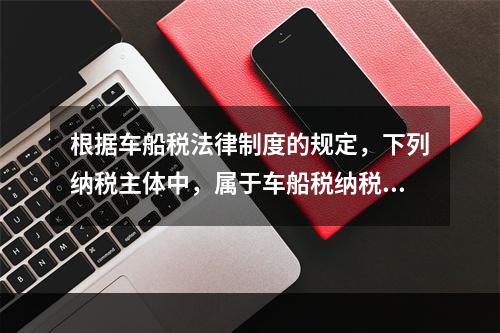 根据车船税法律制度的规定，下列纳税主体中，属于车船税纳税…